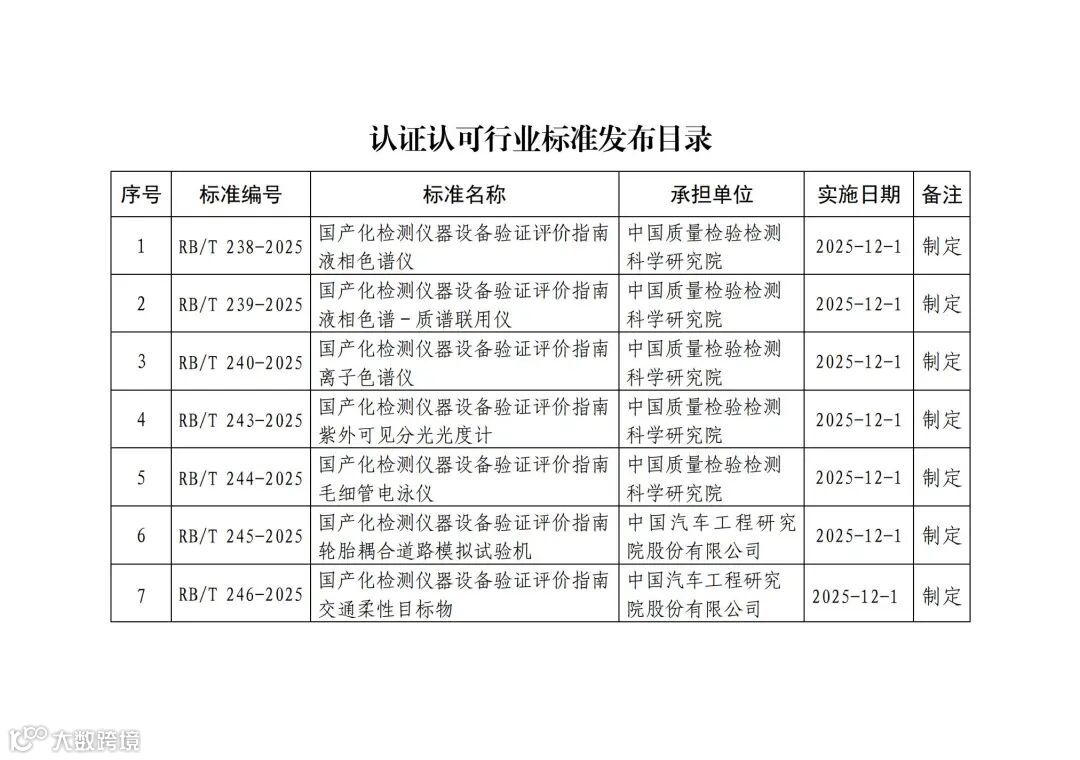 认证认可行业标准发布目录

| 序号 | 标准编号 | 标准名称 | 承担单位 | 实施日期 | 备注 |
|---|---|---|---|---|---|
| 1 | RB/T 238-2025 | 国产化检测仪器设备验证评价指南 液相色谱仪 | 中国质量检验检测科学研究院 | 2025-12-1 | 制定 |
| 2 | RB/T 239-2025 | 国产化检测仪器设备验证评价指南 液相色谱-质谱联用仪 | 中国质量检验检测科学研究院 | 2025-12-1 | 制定 |
| 3 | RB/T 240-2025 | 国产化检测仪器设备验证评价指南 离子色谱仪 | 中国质量检验检测科学研究院 | 2025-12-1 | 制定 |
| 4 | RB/T 243-2025 | 国产化检测仪器设备验证评价指南 紫外可见分光光度计 | 中国质量检验检测科学研究院 | 2025-12-1 | 制定 |
| 5 | RB/T 244-2025 | 国产化检测仪器设备验证评价指南 毛细管电泳仪 | 中国质量检验检测科学研究院 | 2025-12-1 | 制定 |
| 6 | RB/T 245-2025 | 国产化检测仪器设备验证评价指南 轮胎耦合道路模拟试验机 | 中国汽车工程研究院股份有限公司 | 2025-12-1 | 制定 |
| 7 | RB/T 246-2025 | 国产化检测仪器设备验证评价指南 交通柔性目标物 | 中国汽车工程研究院股份有限公司 | 2025-12-1 | 制定 |

大数跨境